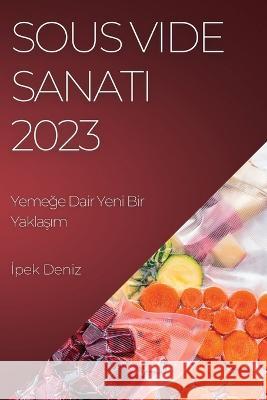 SOUS VIDE SANATI 2023

Yemeğe Dair Yeni Bir Yaklaşım

İpek Deniz

Kraina Książek